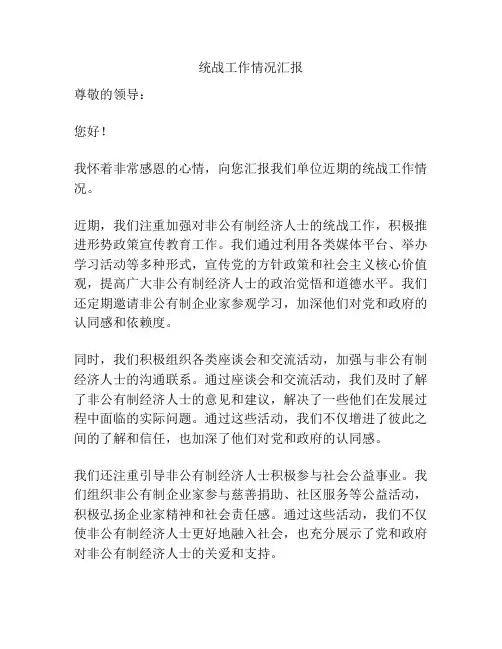 统战工作情况汇报

尊敬的领导：

您好！

我怀着非常感恩的心情，向您汇报我们单位近期的统战工作情况。

近期，我们注重加强对非公有制经济人士的统战工作，积极推进形势政策宣传教育工作。我们通过利用各类媒体平台、举办学习活动等多种形式，宣传党的方针政策和社会主义核心价值观，提高广大非公有制经济人士的政治觉悟和道德水平。我们还定期邀请非公有制企业家参观学习，加深他们对党和政府的认同感和依赖度。

同时，我们积极组织各类座谈会和交流活动，加强与非公有制经济人士的沟通联系。通过座谈会和交流活动，我们及时了解了非公有制经济人士的意见和建议，解决了一些他们在发展过程中面临的实际问题。通过这些活动，我们不仅增进了彼此之间的了解和信任，也加深了他们对党和政府的认同感。

我们还注重引导非公有制经济人士积极参与社会公益事业。我们组织非公有制企业家参与慈善捐助、社区服务等公益活动，积极弘扬企业家精神和社会责任感。通过这些活动，我们不仅使非公有制经济人士更好地融入社会，也充分展示了党和政府对非公有制经济人士的关爱和支持。